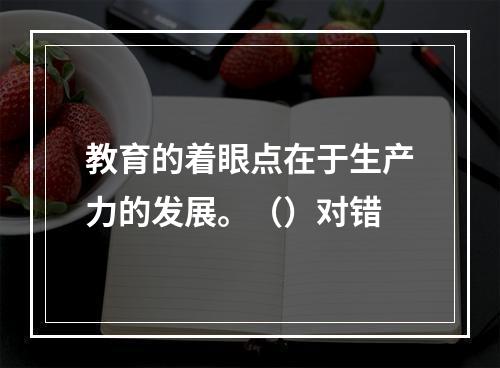 教育的着眼点在于生产力的发展。（）对错